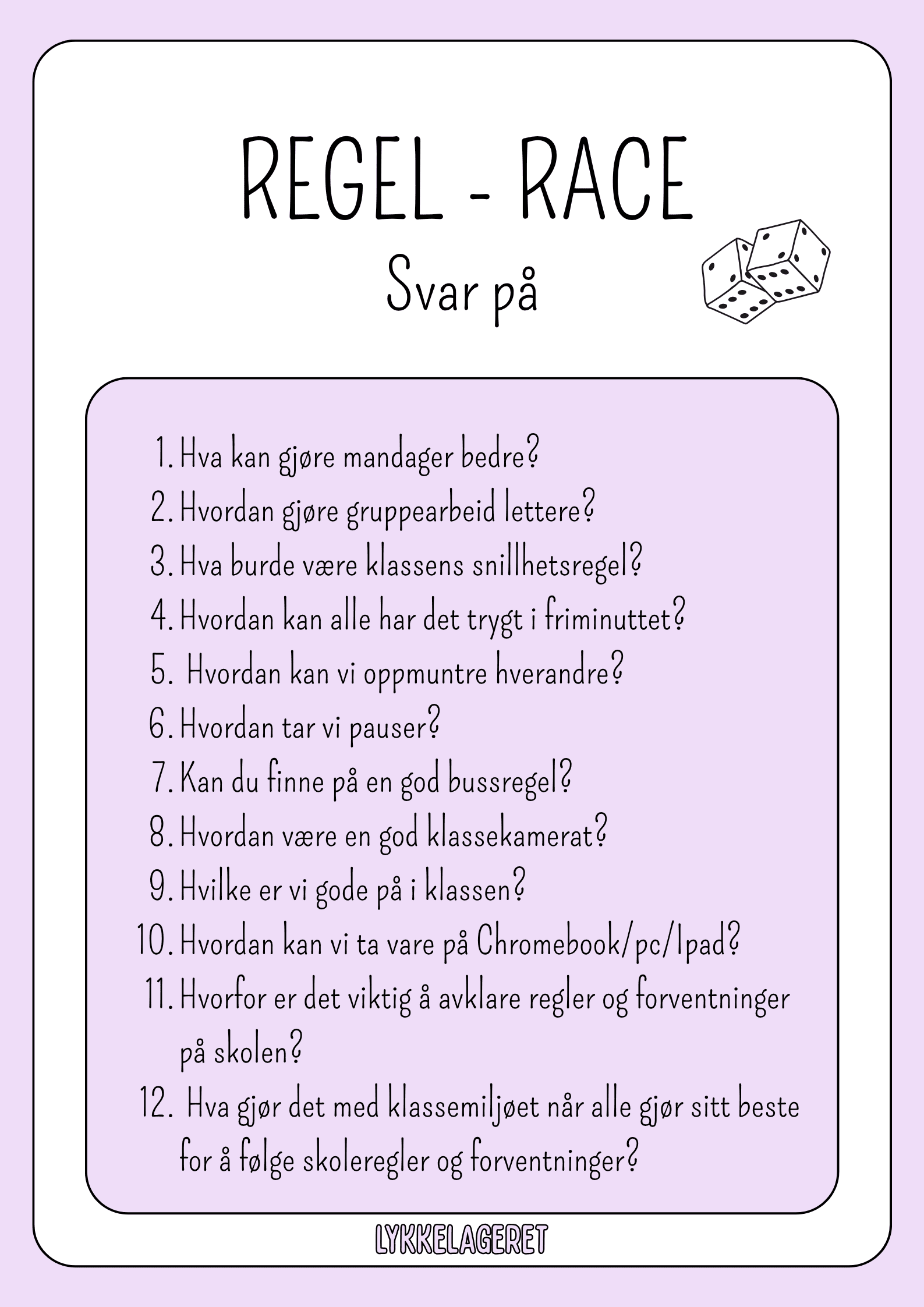 REGEL - RACE
Svar på

1. Hva kan gjøre mandager bedre?
2. Hvordan gjøre gruppearbeid lettere?
3. Hva burde være klassens snillhetsregel?
4. Hvordan kan alle har det trygt i friminuttet?
5. Hvordan kan vi oppmuntre hverandre?
6. Hvordan tar vi pauser?
7. Kan du finne på en god bussregel?
8. Hvordan være en god klassekamerat?
9. Hvilke er vi gode på i klassen?
10. Hvordan kan vi ta vare på Chromebook/pc/Ipad?
11. Hvorfor er det viktig å avklare regler og forventninger på skolen?
12. Hva gjør det med klassemiljøet når alle gjør sitt beste for å følge skoleregler og forventninger?

LYKKELAGERET